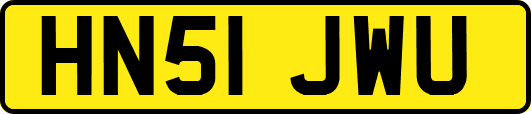 HN51 JWU